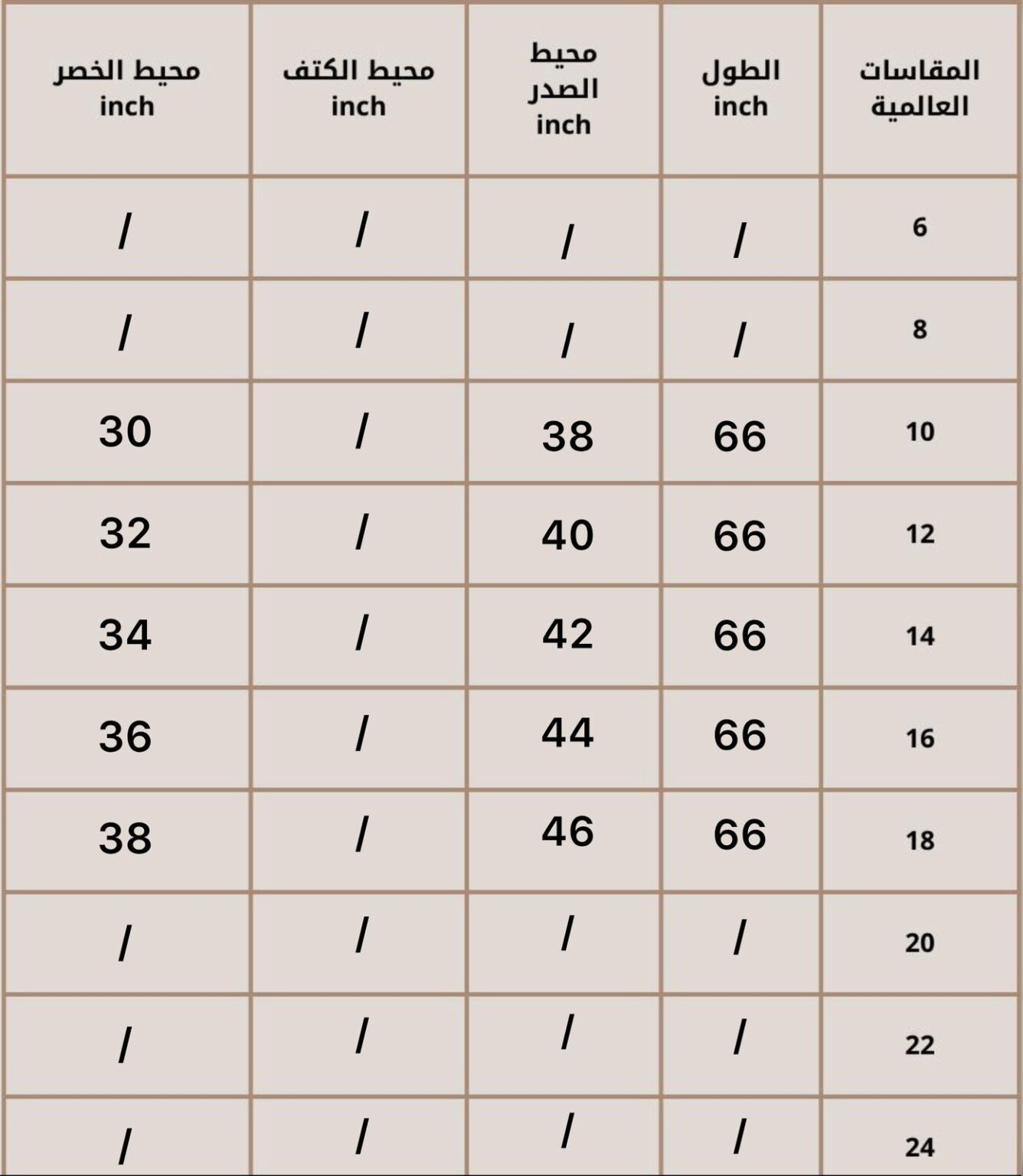 | المقاسات العالمية | الطول inch | محيط الصدر inch | محيط الكتف inch | محيط الخصر inch |
|---|---|---|---|---|
| 6 | / | / | / | / |
| 8 | / | / | / | / |
| 10 | 66 | 38 | / | 30 |
| 12 | 66 | 40 | / | 32 |
| 14 | 66 | 42 | / | 34 |
| 16 | 66 | 44 | / | 36 |
| 18 | 66 | 46 | / | 38 |
| 20 | / | / | / | / |
| 22 | / | / | / | / |
| 24 | / | / | / | / |